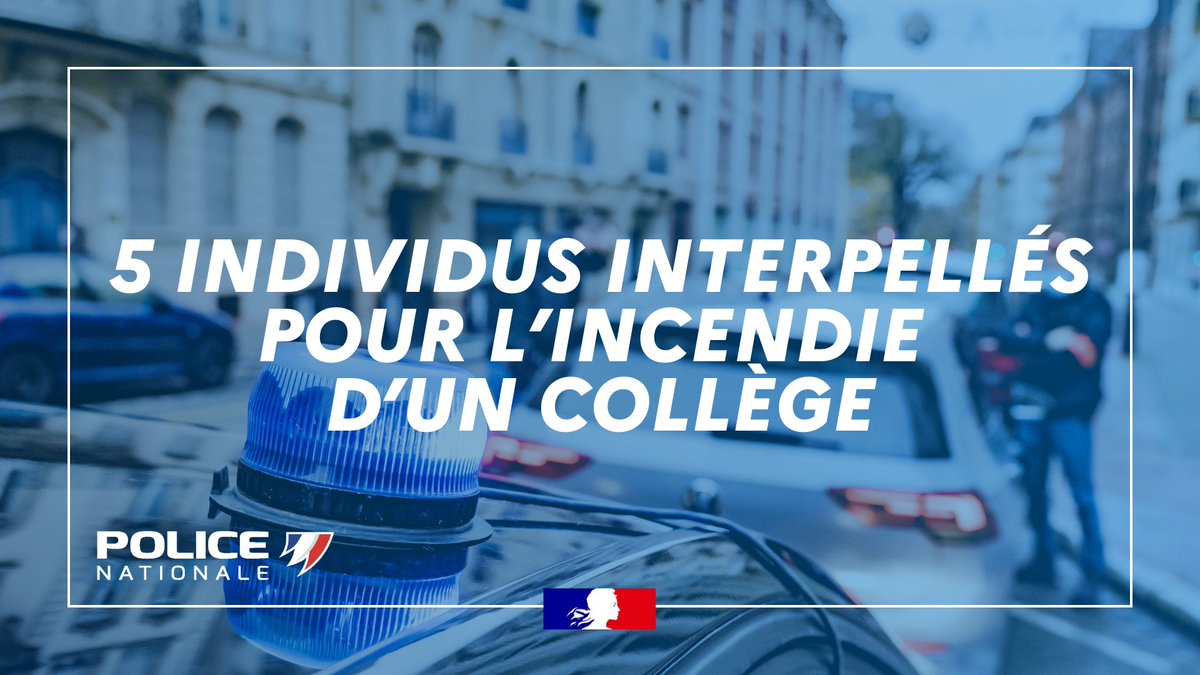 5 INDIVIDUS INTERPELLÉS POUR L'INCENDIE D'UN COLLÈGE

POLICE NATIONALE